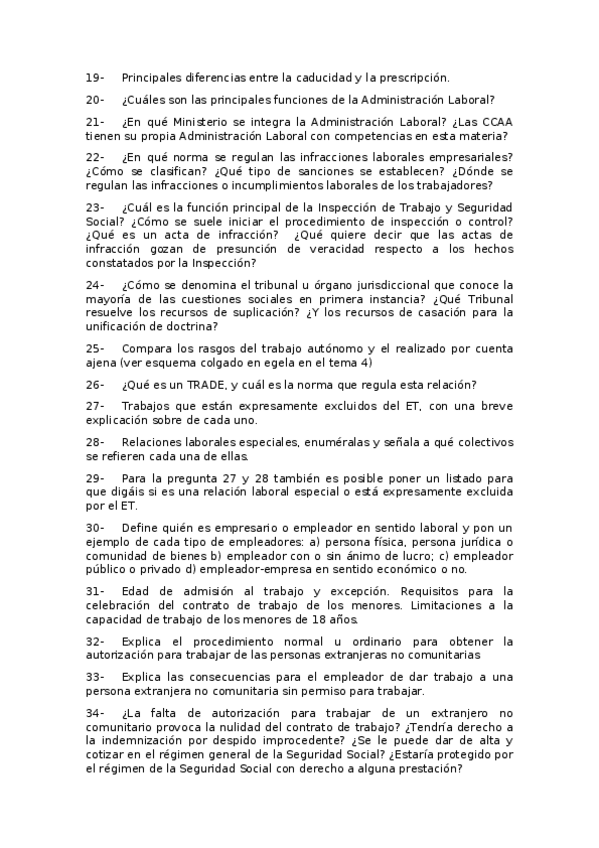 19- Principales diferencias entre la caducidad y la prescripción.

20- ¿Cuáles son las principales funciones de la Administración Laboral?

21- ¿En qué Ministerio se integra la Administración Laboral? ¿Las CCAA tienen su propia Administración Laboral con competencias en esta materia?

22- ¿En qué norma se regulan las infracciones laborales empresariales? ¿Cómo se clasifican? ¿Qué tipo de sanciones se establecen? ¿Dónde se regulan las infracciones o incumplimientos laborales de los trabajadores?

23- ¿Cuál es la función principal de la Inspección de Trabajo y Seguridad Social? ¿Cómo se suele iniciar el procedimiento de inspección o control? ¿Qué es un acta de infracción? ¿Qué quiere decir que las actas de infracción gozan de presunción de veracidad respecto a los hechos constatados por la Inspección?

24- ¿Cómo se denomina el tribunal u órgano jurisdiccional que conoce la mayoría de las cuestiones sociales en primera instancia? ¿Qué Tribunal resuelve los recursos de suplicación? ¿Y los recursos de casación para la unificación de doctrina?

25- Compara los rasgos del trabajo autónomo y el realizado por cuenta ajena (ver esquema colgado en egela en el tema 4)

26- ¿Qué es un TRADE, y cuál es la norma que regula esta relación?

27- Trabajos que están expresamente excluidos del ET, con una breve explicación sobre de cada uno.

28- Relaciones laborales especiales, enuméralas y señala a qué colectivos se refieren cada una de ellas.

29- Para la pregunta 27 y 28 también es posible poner un listado para que digáis si es una relación laboral especial o está expresamente excluida por el ET.

30- Define quién es empresario o empleador en sentido laboral y pon un ejemplo de cada tipo de empleadores: a) persona física, persona jurídica o comunidad de bienes b) empleador con o sin ánimo de lucro; c) empleador público o privado d) empleador-empresa en sentido económico o no.

31- Edad de admisión al trabajo y excepción. Requisitos para la celebración del contrato de trabajo de los menores. Limitaciones a la capacidad de trabajo de los menores de 18 años.

32- Explica el procedimiento normal u ordinario para obtener la autorización para trabajar de las personas extranjeras no comunitarias

33- Explica las consecuencias para el empleador de dar trabajo a una persona extranjera no comunitaria sin permiso para trabajar.

34- ¿La falta de autorización para trabajar de un extranjero no comunitario provoca la nulidad del contrato de trabajo? ¿Tendría derecho a la indemnización por despido improcedente? ¿Se le puede dar de alta y cotizar en el régimen general de la Seguridad Social? ¿Estaría protegido por el régimen de la Seguridad Social con derecho a alguna prestación?